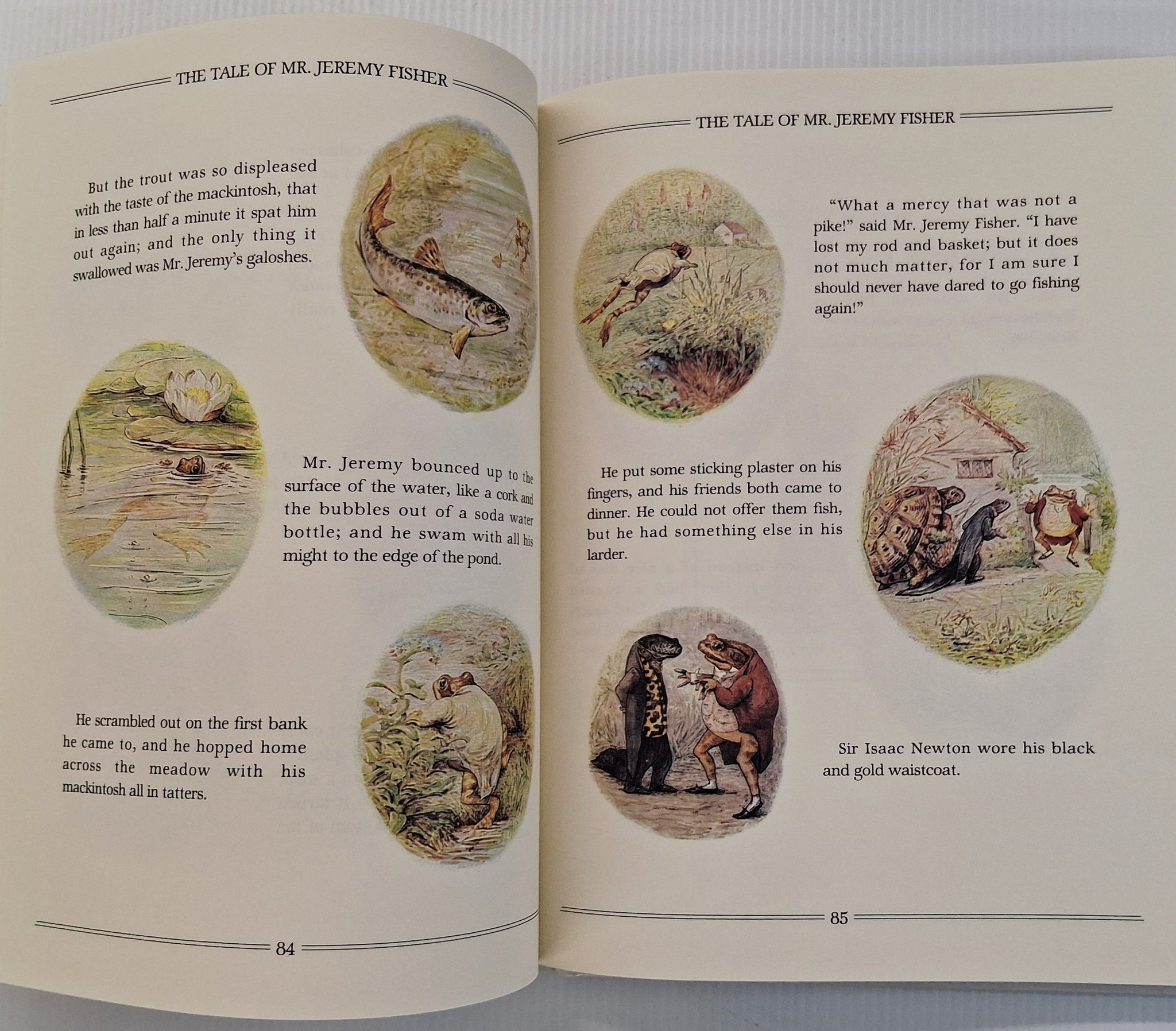 THE TALE OF MR. JEREMY FISHER

But the trout was so displeased with the taste of the mackintosh, that in less than half a minute it spat him out again; and the only thing it swallowed was Mr. Jeremy's galoshes.

Mr. Jeremy bounced up to the surface of the water, like a cork and the bubbles out of a soda water bottle; and he swam with all his might to the edge of the pond.

He scrambled out on the first bank he came to, and he hopped home across the meadow with his mackintosh all in tatters.

84

THE TALE OF MR. JEREMY FISHER

"What a mercy that was not a pike!" said Mr. Jeremy Fisher. "I have lost my rod and basket; but it does not much matter, for I am sure I should never have dared to go fishing again!"

He put some sticking plaster on his fingers, and his friends both came to dinner. He could not offer them fish, but he had something else in his larder.

Sir Isaac Newton wore his black and gold waistcoat.

85